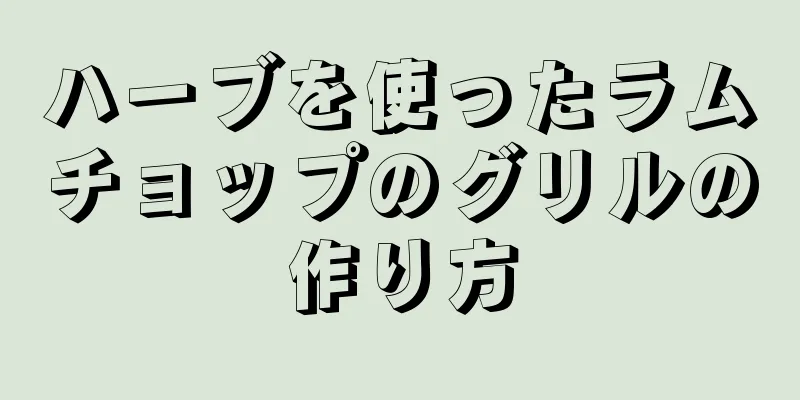 ハーブを使ったラムチョップのグリルの作り方